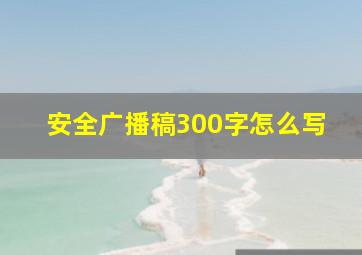 安全广播稿300字怎么写